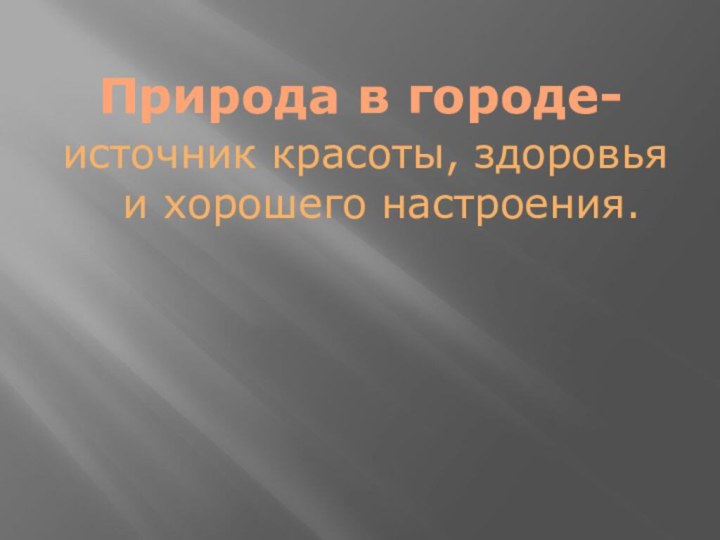 Природа в городе-

источник красоты, здоровья и хорошего настроения.